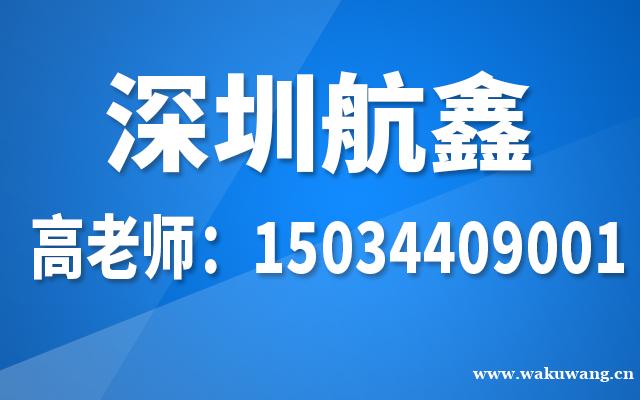 深圳航鑫

高老师：15034409001

www.wakuwang.cn